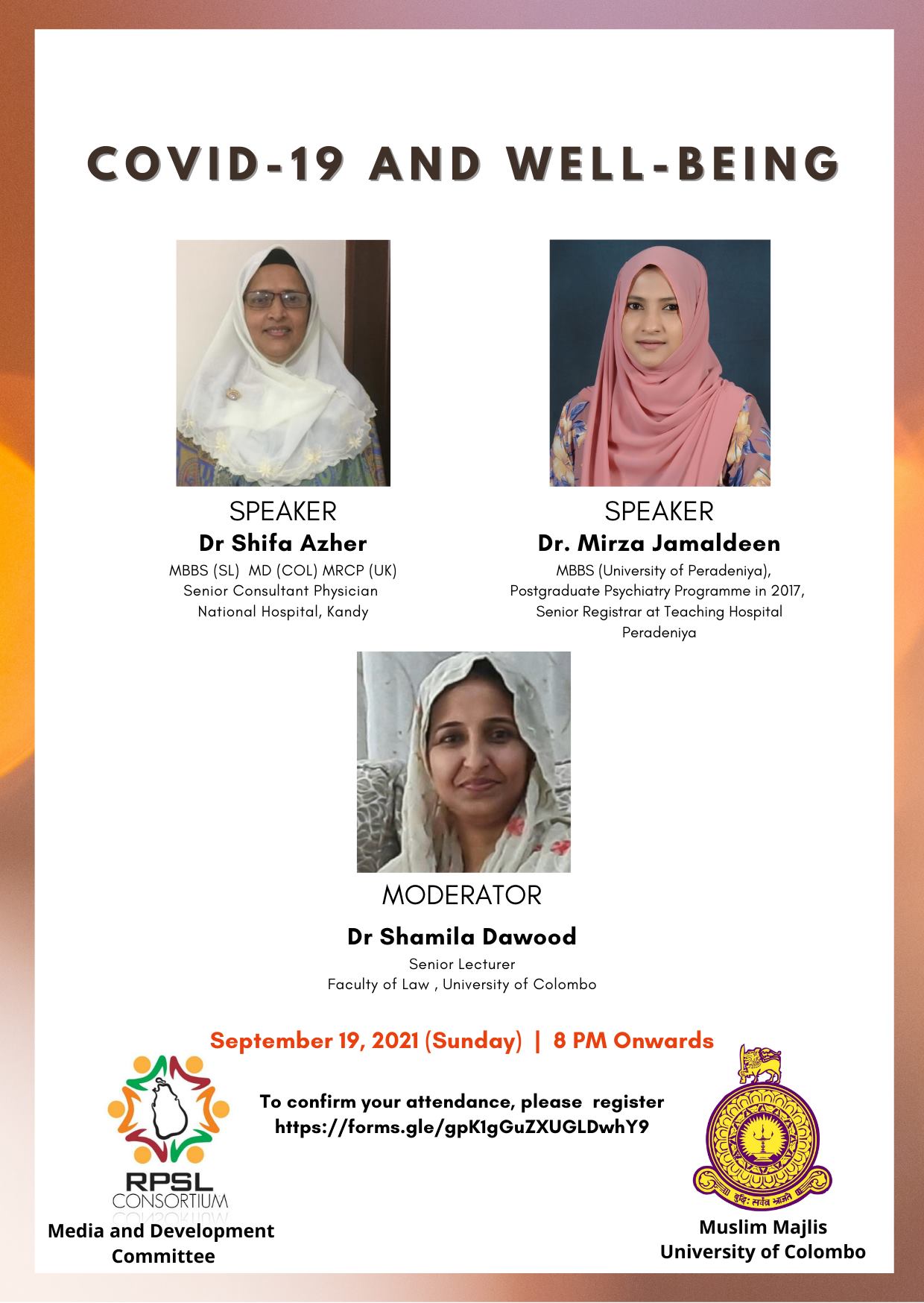 COVID-19 AND WELL-BEING

SPEAKER
Dr Shifa Azher
MBBS (SL) MD (COL) MRCP (UK)
Senior Consultant Physician
National Hospital, Kandy

SPEAKER
Dr. Mirza Jamaldeen
MBBS (University of Peradeniya),
Postgraduate Psychiatry Programme in 2017,
Senior Registrar at Teaching Hospital
Peradeniya

MODERATOR
Dr Shamila Dawood
Senior Lecturer
Faculty of Law , University of Colombo

September 19, 2021 (Sunday) | 8 PM Onwards

To confirm your attendance, please register
https://forms.gle/gpK1gGuZXUGLDwhY9

RPSL
CONSORTIUM
Media and Development
Committee

Muslim Majlis
University of Colombo